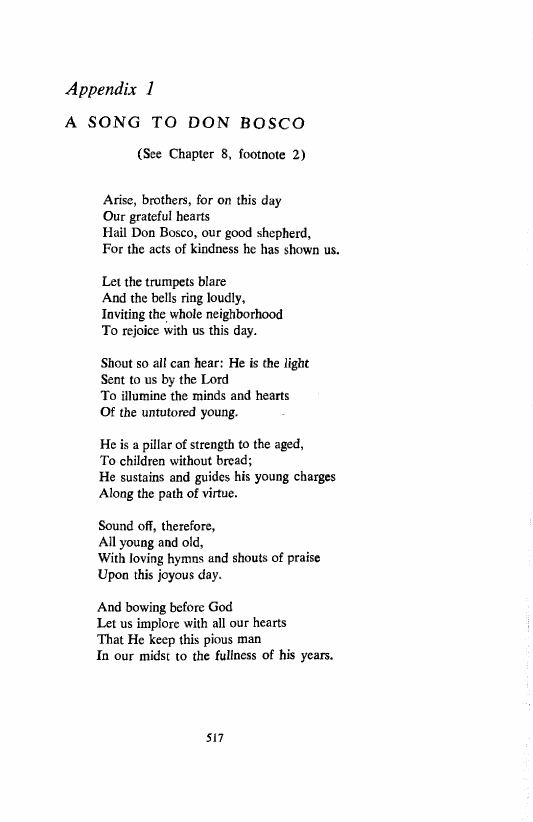 Appendix 1

A SONG TO DON BOSCO

(See Chapter 8, footnote 2)

Arise, brothers, for on this day
Our grateful hearts
Hail Don Bosco, our good shepherd,
For the acts of kindness he has shown us.

Let the trumpets blare
And the bells ring loudly,
Inviting the whole neighborhood
To rejoice with us this day.

Shout so all can hear: He is the light
Sent to us by the Lord
To illumine the minds and hearts
Of the untutored young.

He is a pillar of strength to the aged,
To children without bread;
He sustains and guides his young charges
Along the path of virtue.

Sound off, therefore,
All young and old,
With loving hymns and shouts of praise
Upon this joyous day.

And bowing before God
Let us implore with all our hearts
That He keep this pious man
In our midst to the fullness of his years.

517